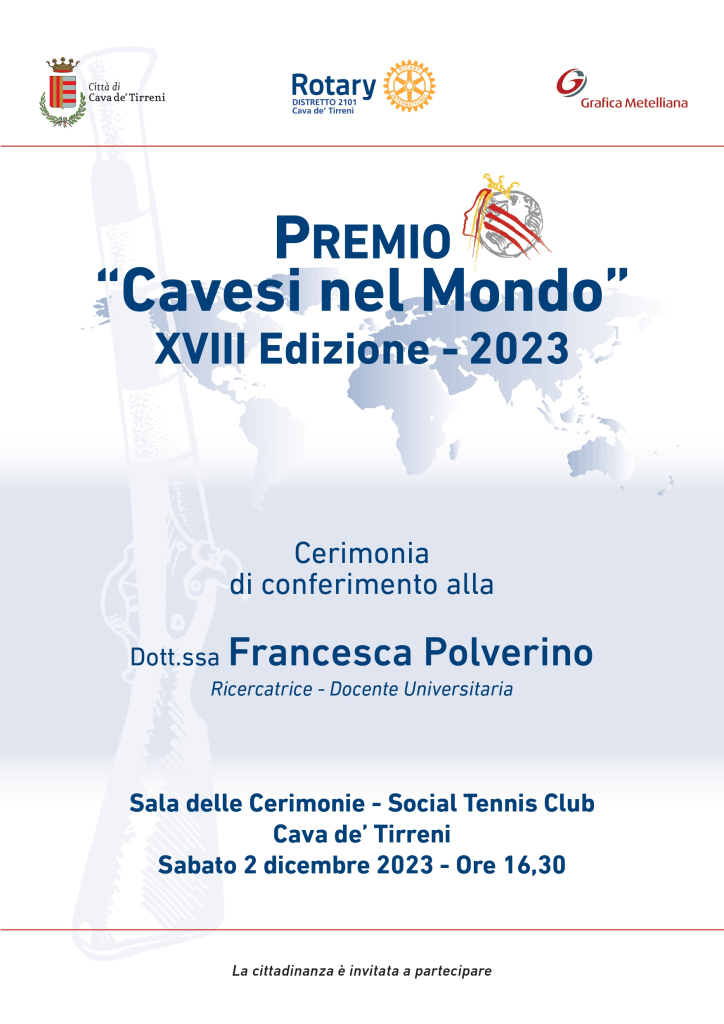 Città di Cava de' Tirreni

Rotary
DISTRETTO 2101
Cava de' Tirreni

Grafica Metelliana

PREMIO
"Cavesi nel Mondo"
XVIII Edizione - 2023

Cerimonia
di conferimento alla

Dott.ssa Francesca Polverino
Ricercatrice - Docente Universitaria

Sala delle Cerimonie - Social Tennis Club
Cava de' Tirreni
Sabato 2 dicembre 2023 - Ore 16,30

La cittadinanza è invitata a partecipare